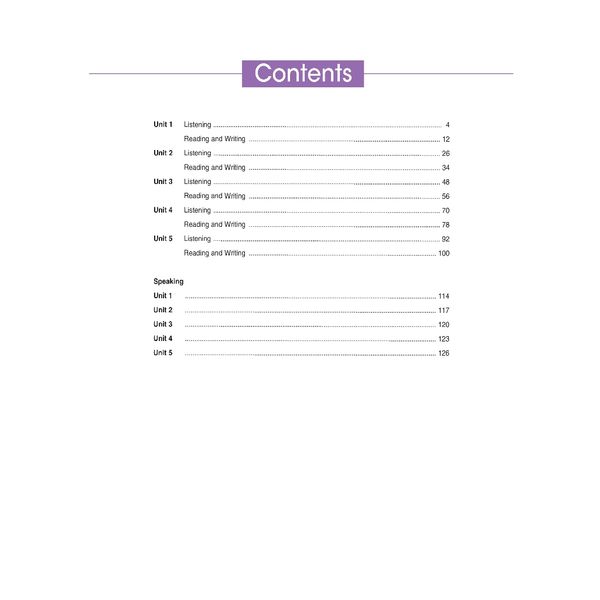 Contents

Unit 1 Listening 4
Reading and Writing 12
Unit 2 Listening 26
Reading and Writing 34
Unit 3 Listening 48
Reading and Writing 56
Unit 4 Listening 70
Reading and Writing 78
Unit 5 Listening 92
Reading and Writing 100

Speaking
Unit 1 114
Unit 2 117
Unit 3 120
Unit 4 123
Unit 5 126